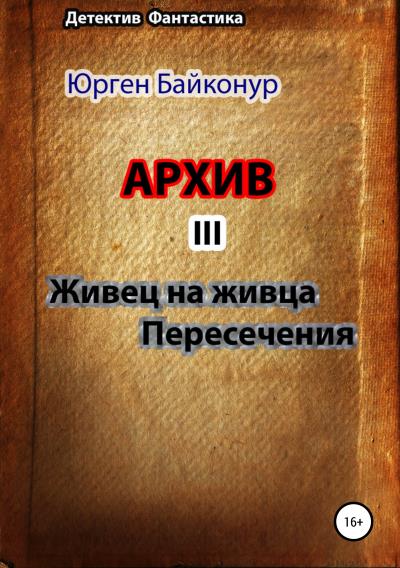 Детектив Фантастика

Юрген Байконур

АРХИВ

III

Живец на живца

Пересечения

16+